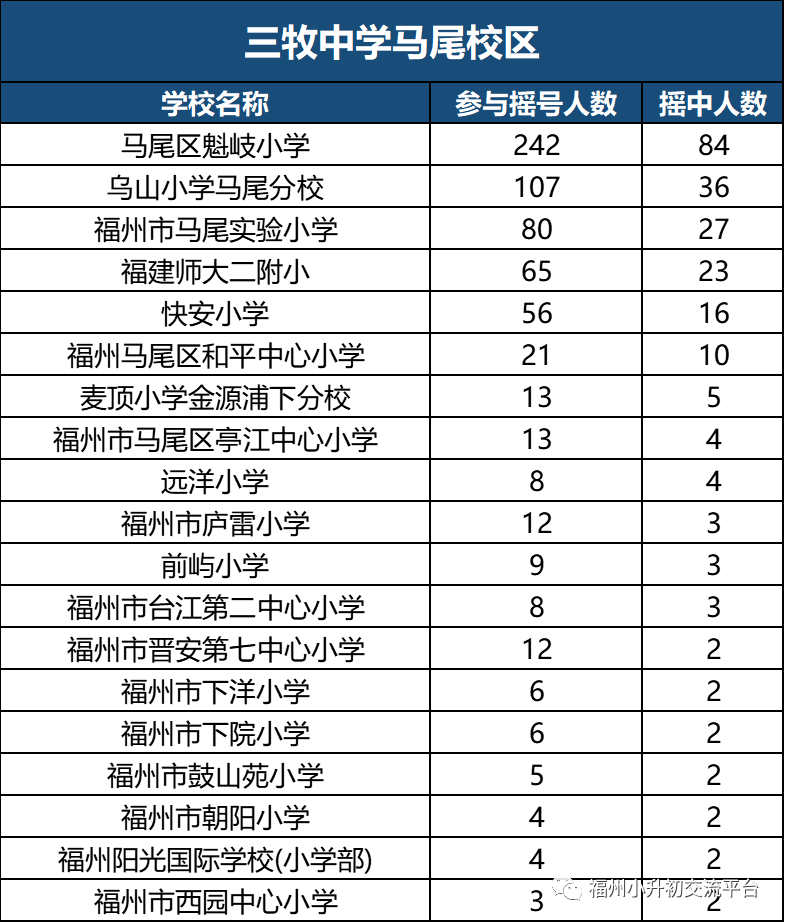 三牧中学马尾校区

| 学校名称 | 参与摇号人数 | 摇中人数 |
|---|---|---|
| 马尾区魁岐小学 | 242 | 84 |
| 乌山小学马尾分校 | 107 | 36 |
| 福州市马尾实验小学 | 80 | 27 |
| 福建师大二附小 | 65 | 23 |
| 快安小学 | 56 | 16 |
| 福州马尾区和平中心小学 | 21 | 10 |
| 麦顶小学金源浦下分校 | 13 | 5 |
| 福州市马尾区亭江中心小学 | 13 | 4 |
| 远洋小学 | 8 | 4 |
| 福州市庐雷小学 | 12 | 3 |
| 前屿小学 | 9 | 3 |
| 福州市台江第二中心小学 | 8 | 3 |
| 福州市晋安第七中心小学 | 12 | 2 |
| 福州市下洋小学 | 6 | 2 |
| 福州市下院小学 | 6 | 2 |
| 福州市鼓山苑小学 | 5 | 2 |
| 福州市朝阳小学 | 4 | 2 |
| 福州阳光国际学校(小学部) | 4 | 2 |
| 福州市西园中心小学 | 3 | 2 |

福州小升初交流平台